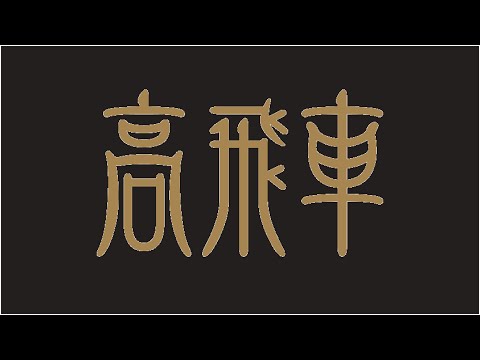 高飛車